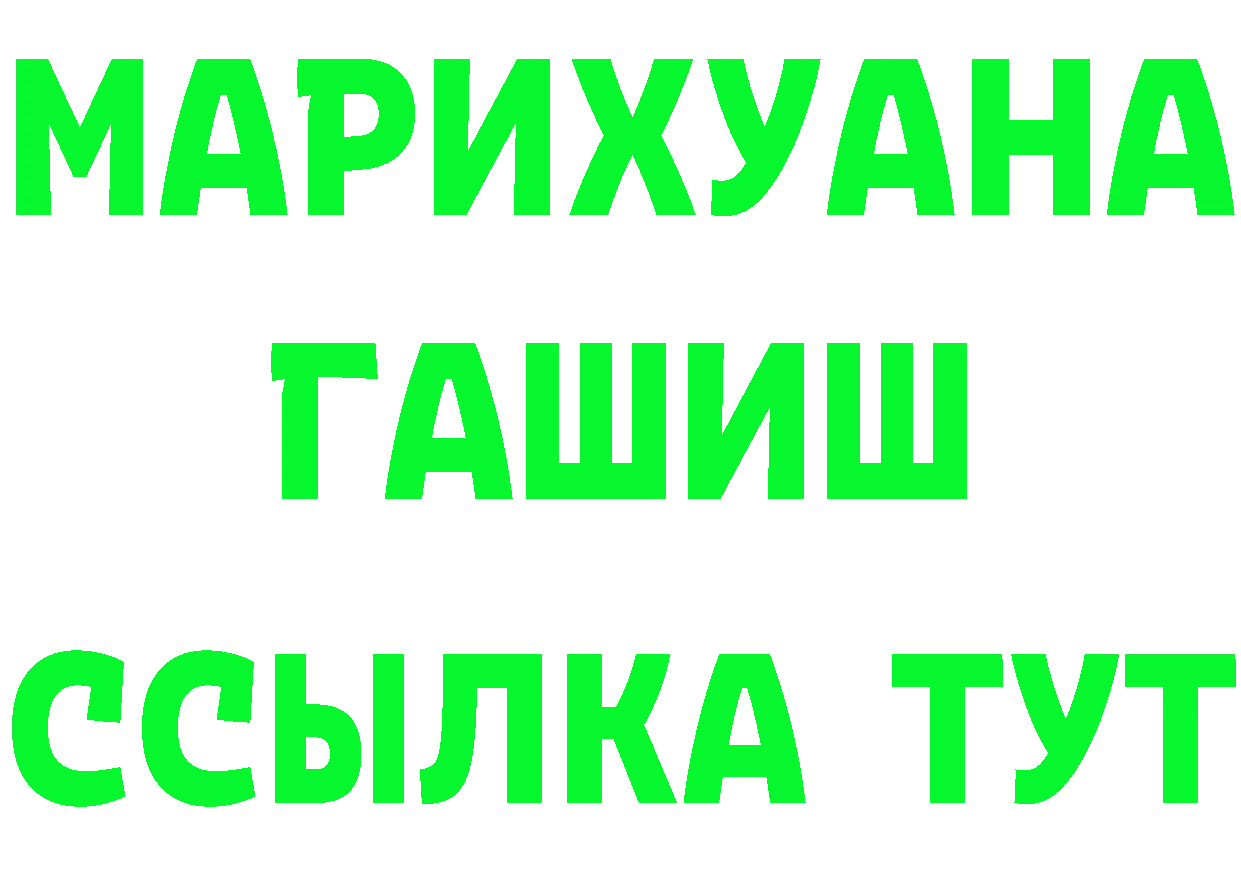 МАРИХУАНА
ГАШИШ
ССЫЛКА ТУТ